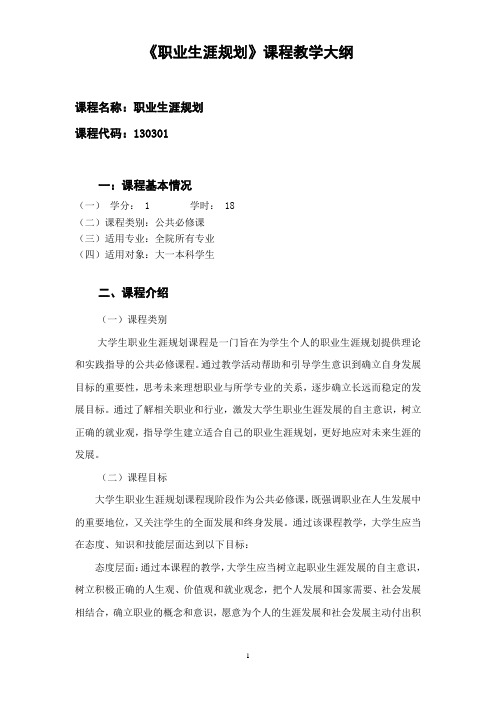 《职业生涯规划》课程教学大纲

课程名称：职业生涯规划

课程代码：130301

一：课程基本情况

（一） 学分： 1 学时： 18
（二）课程类别：公共必修课
（三）适用专业：全院所有专业
（四）适用对象：大一本科学生

二、课程介绍

（一）课程类别

大学生职业生涯规划课程是一门旨在为学生个人的职业生涯规划提供理论和实践指导的公共必修课程。通过教学活动帮助和引导学生意识到确立自身发展目标的重要性，思考未来理想职业与所学专业的关系，逐步确立长远而稳定的发展目标。通过了解相关职业和行业，激发大学生职业生涯发展的自主意识，树立正确的就业观，指导学生建立适合自己的职业生涯规划，更好地应对未来生涯的发展。

（二）课程目标

大学生职业生涯规划课程现阶段作为公共必修课，既强调职业在人生发展中的重要地位，又关注学生的全面发展和终身发展。通过该课程教学，大学生应当在态度、知识和技能层面达到以下目标：

态度层面：通过本课程的教学，大学生应当树立起职业生涯发展的自主意识，树立积极正确的人生观、价值观和就业观念，把个人发展和国家需要、社会发展相结合，确立职业的概念和意识，愿意为个人的生涯发展和社会发展主动付出积

1